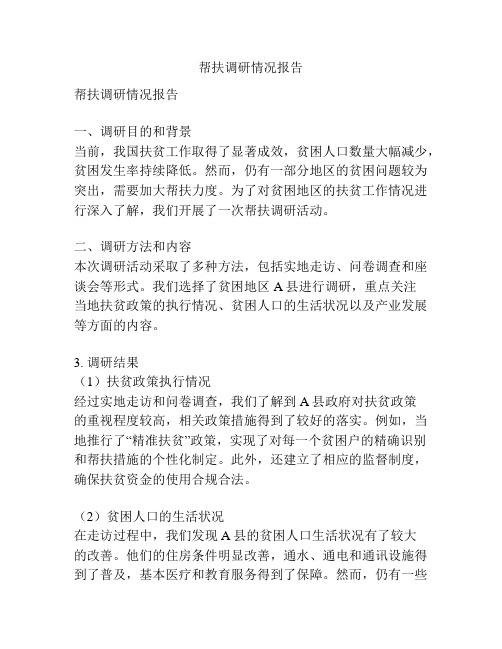 帮扶调研情况报告

帮扶调研情况报告

一、调研目的和背景
当前，我国扶贫工作取得了显著成效，贫困人口数量大幅减少，贫困发生率持续降低。然而，仍有一部分地区的贫困问题较为突出，需要加大帮扶力度。为了对贫困地区的扶贫工作情况进行深入了解，我们开展了一次帮扶调研活动。

二、调研方法和内容
本次调研活动采取了多种方法，包括实地走访、问卷调查和座谈会等形式。我们选择了贫困地区 A 县进行调研，重点关注当地扶贫政策的执行情况、贫困人口的生活状况以及产业发展等方面的内容。

3. 调研结果
（1）扶贫政策执行情况
经过实地走访和问卷调查，我们了解到 A 县政府对扶贫政策的重视程度较高，相关政策措施得到了较好的落实。例如，当地推行了“精准扶贫”政策，实现了对每一个贫困户的精确识别和帮扶措施的个性化制定。此外，还建立了相应的监督制度，确保扶贫资金的使用合规合法。

（2）贫困人口的生活状况
在走访过程中，我们发现 A 县的贫困人口生活状况有了较大的改善。他们的住房条件明显改善，通水、通电和通讯设施得到了普及，基本医疗和教育服务得到了保障。然而，仍有一些